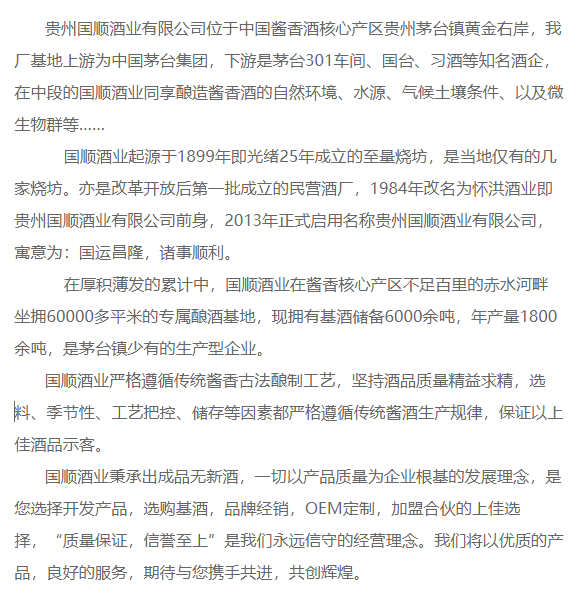 贵州国顺酒业有限公司位于中国酱香酒核心产区贵州茅台镇黄金右岸，我厂基地上游为中国茅台集团，下游是茅台301车间、国台、习酒等知名酒企，在中段的国顺酒业同享酿造酱香酒的自然环境、水源、气候土壤条件、以及微生物群等……

国顺酒业起源于1899年即光绪25年成立的至量烧坊，是当地仅有的几家烧坊。亦是改革开放后第一批成立的民营酒厂，1984年改名为怀洪酒业即贵州国顺酒业有限公司前身，2013年正式启用名称贵州国顺酒业有限公司，寓意为：国运昌隆，诸事顺利。

在厚积薄发的累计中，国顺酒业在酱香核心产区不足百里的赤水河畔坐拥60000多平米的专属酿酒基地，现拥有基酒储备6000余吨，年产量1800余吨，是茅台镇少有的生产型企业。

国顺酒业严格遵循传统酱香古法酿制工艺，坚持酒品质量精益求精，选料、季节性、工艺把控、储存等因素都严格遵循传统酱酒生产规律，保证以上佳酒品示客。

国顺酒业秉承出成品无新酒，一切以产品质量为企业根基的发展理念，是您选择开发产品，选购基酒，品牌经销，OEM定制，加盟合伙的上佳选择，“质量保证，信誉至上”是我们永远信守的经营理念。我们将以优质的产品，良好的服务，期待与您携手共进，共创辉煌。